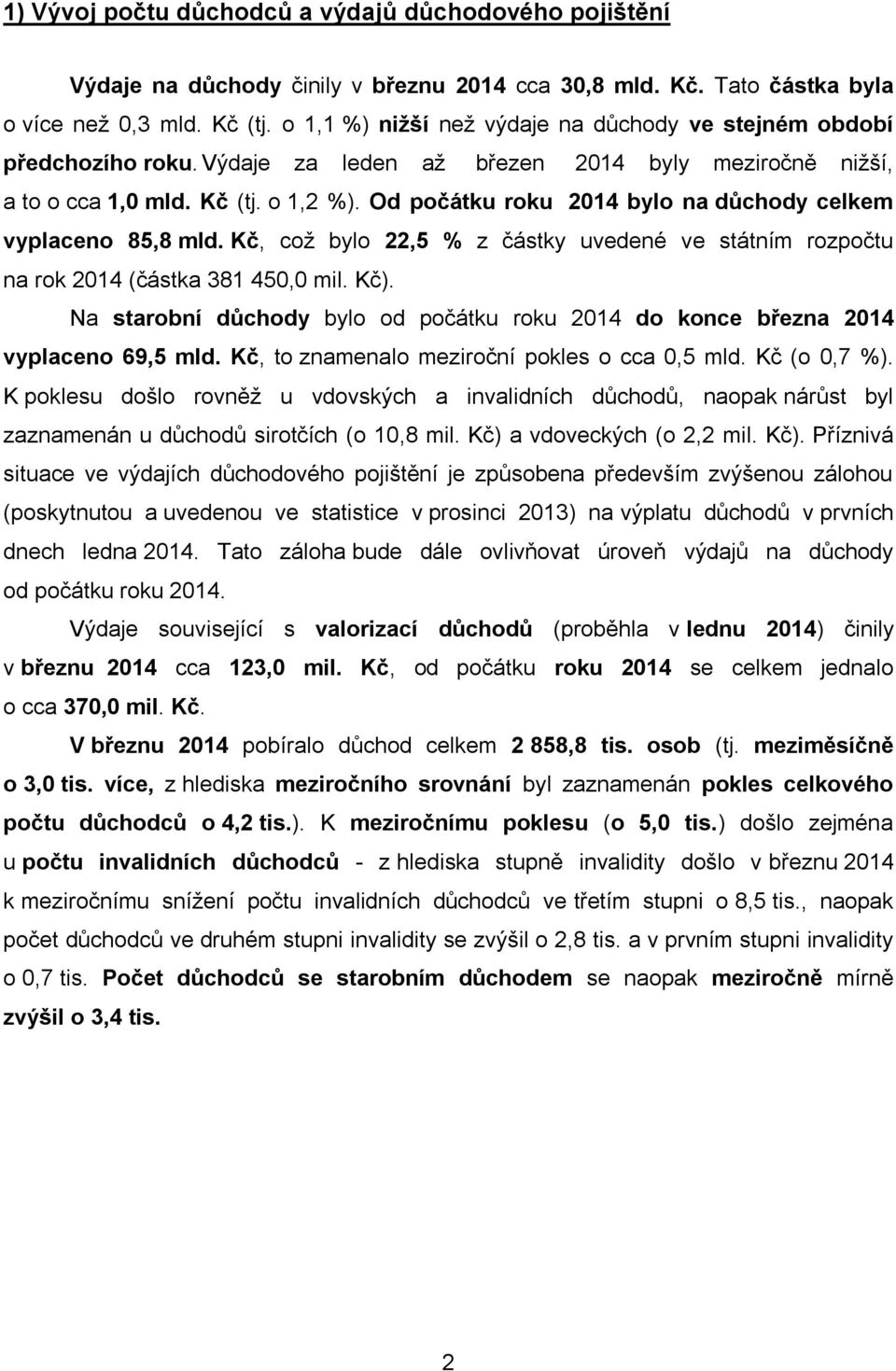 1) Vývoj počtu důchodců a výdajů důchodového pojištění

Výdaje na důchody činily v březnu 2014 cca 30,8 mld. Kč. Tato částka byla o více než 0,3 mld. Kč (tj. o 1,1 %) nižší než výdaje na důchody ve stejném období předchozího roku. Výdaje za leden až březen 2014 byly meziročně nižší, a to o cca 1,0 mld. Kč (tj. o 1,2 %). Od počátku roku 2014 bylo na důchody celkem vyplaceno 85,8 mld. Kč, což bylo 22,5 % z částky uvedené ve státním rozpočtu na rok 2014 (částka 381 450,0 mil. Kč).

Na starobní důchody bylo od počátku roku 2014 do konce března 2014 vyplaceno 69,5 mld. Kč, to znamenalo meziroční pokles o cca 0,5 mld. Kč (o 0,7 %). K poklesu došlo rovněž u vdovských a invalidních důchodů, naopak nárůst byl zaznamenán u důchodů sirotčích (o 10,8 mil. Kč) a vdoveckých (o 2,2 mil. Kč). Příznivá situace ve výdajích důchodového pojištění je způsobena především zvýšenou zálohou (poskytnutou a uvedenou ve statistice v prosinci 2013) na výplatu důchodů v prvních dnech ledna 2014. Tato záloha bude dále ovlivňovat úroveň výdajů na důchody od počátku roku 2014.

Výdaje související s valorizací důchodů (proběhla v lednu 2014) činily v březnu 2014 cca 123,0 mil. Kč, od počátku roku 2014 se celkem jednalo o cca 370,0 mil. Kč.

V březnu 2014 pobíralo důchod celkem 2 858,8 tis. osob (tj. meziměsíčně o 3,0 tis. více, z hlediska meziročního srovnání byl zaznamenán pokles celkového počtu důchodců o 4,2 tis.). K meziročnímu poklesu (o 5,0 tis.) došlo zejména u počtu invalidních důchodců - z hlediska stupně invalidity došlo v březnu 2014 k meziročnímu snížení počtu invalidních důchodců ve třetím stupni o 8,5 tis., naopak počet důchodců ve druhém stupni invalidity se zvýšil o 2,8 tis. a v prvním stupni invalidity o 0,7 tis. Počet důchodců se starobním důchodem se naopak meziročně mírně zvýšil o 3,4 tis.

2